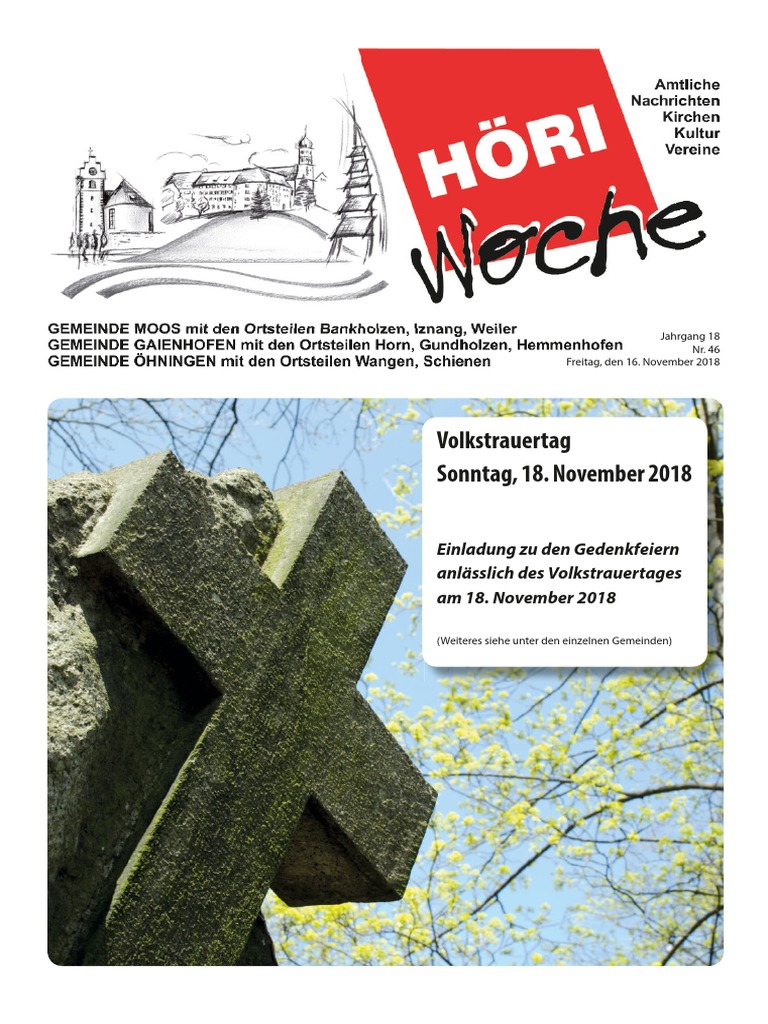 HÖRI Woche

Amtliche
Nachrichten
Kirchen
Kultur
Vereine

GEMEINDE MOOS mit den Ortsteilen Bankholzen, Iznang, Weiler
GEMEINDE GAIENHOFEN mit den Ortsteilen Horn, Gundholzen, Hemmenhofen
GEMEINDE ÖHNINGEN mit den Ortsteilen Wangen, Schienen

Jahrgang 18
Nr. 46
Freitag, den 16. November 2018

Volkstrauertag
Sonntag, 18. November 2018

Einladung zu den Gedenkfeiern anlässlich des Volkstrauertages am 18. November 2018

(Weiteres siehe unter den einzelnen Gemeinden)